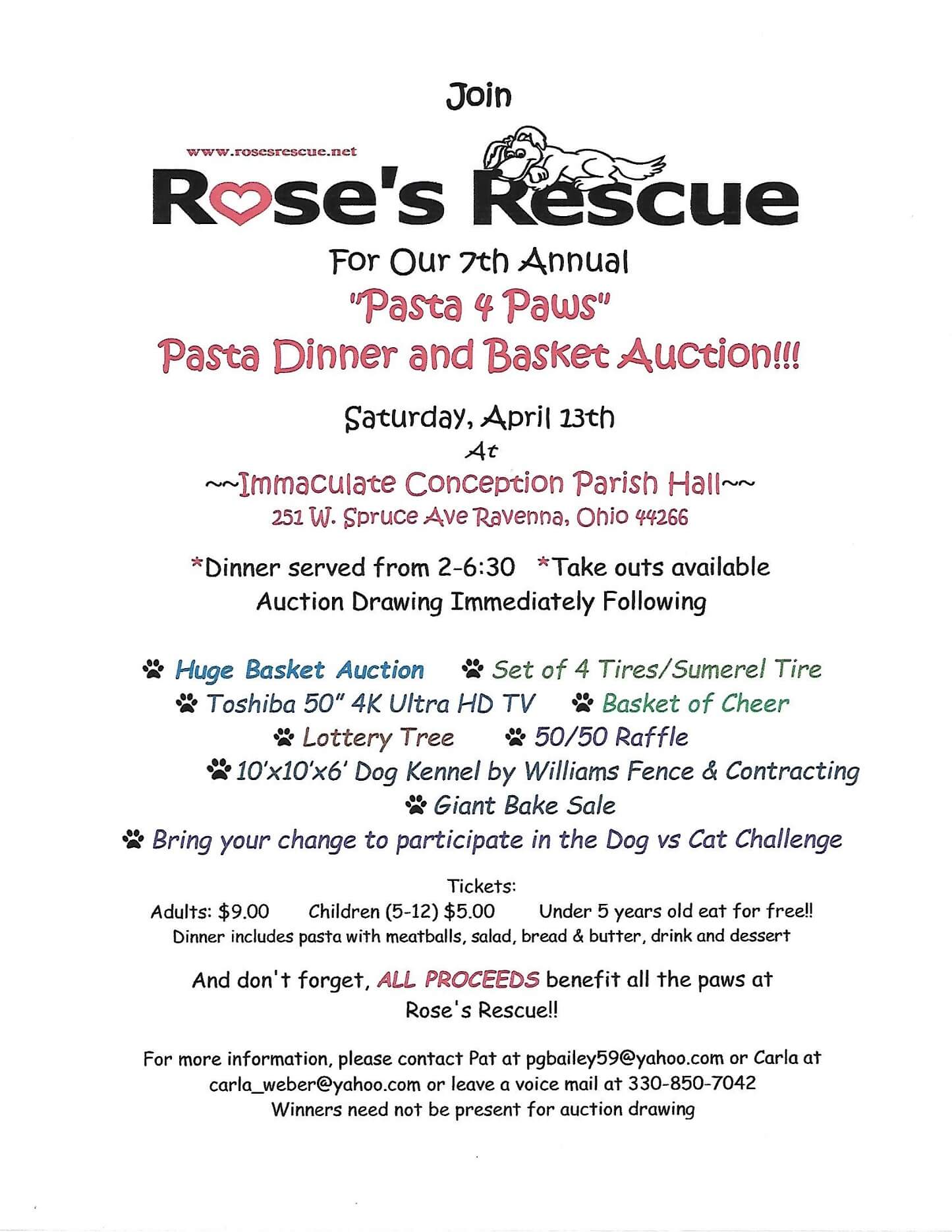 Join

www.rosesrescue.net

Rose's Rescue

For Our 7th Annual

"Pasta 4 Paws"

Pasta Dinner and Basket Auction!!!

Saturday, April 13th

At

~~Immaculate Conception Parish Hall~~

251 W. Spruce Ave Ravenna, Ohio 44266

*Dinner served from 2-6:30 *Take outs available

Auction Drawing Immediately Following

Huge Basket Auction Set of 4 Tires/Sumerel Tire

Toshiba 50" 4K Ultra HD TV Basket of Cheer

Lottery Tree 50/50 Raffle

10'x10'x6' Dog Kennel by Williams Fence & Contracting

Giant Bake Sale

Bring your change to participate in the Dog vs Cat Challenge

Tickets:

Adults: $9.00 Children (5-12) $5.00 Under 5 years old eat for free!!

Dinner includes pasta with meatballs, salad, bread & butter, drink and dessert

And don't forget, ALL PROCEEDS benefit all the paws at Rose's Rescue!!

For more information, please contact Pat at pgbailey59@yahoo.com or Carla at carla_weber@yahoo.com or leave a voice mail at 330-850-7042

Winners need not be present for auction drawing